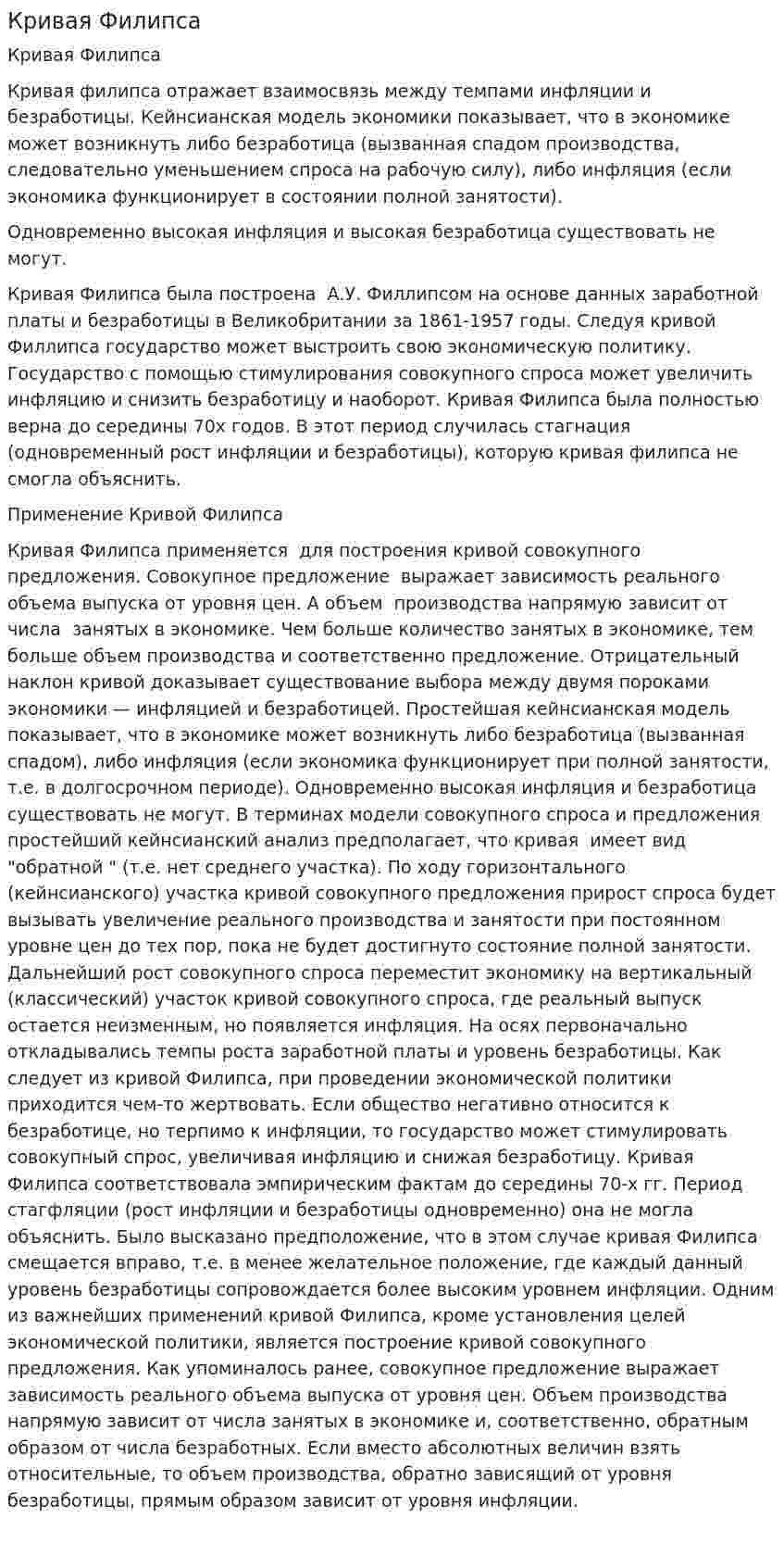 Кривая Филипса

Кривая Филипса

Кривая филипса отражает взаимосвязь между темпами инфляции и безработицы. Кейнсианская модель экономики показывает, что в экономике может возникнуть либо безработица (вызванная спадом производства, следовательно уменьшением спроса на рабочую силу), либо инфляция (если экономика функционирует в состоянии полной занятости).

Одновременно высокая инфляция и высокая безработица существовать не могут.

Кривая Филипса была построена А.У. Филлипсом на основе данных заработной платы и безработицы в Великобритании за 1861-1957 годы. Следуя кривой Филлипса государство может выстроить свою экономическую политику. Государство с помощью стимулирования совокупного спроса может увеличить инфляцию и снизить безработицу и наоборот. Кривая Филипса была полностью верна до середины 70х годов. В этот период случилась стагнация (одновременный рост инфляции и безработицы), которую кривая филипса не смогла объяснить.

Применение Кривой Филипса

Кривая Филипса применяется для построения кривой совокупного предложения. Совокупное предложение выражает зависимость реального объема выпуска от уровня цен. А объем производства напрямую зависит от числа занятых в экономике. Чем больше количество занятых в экономике, тем больше объем производства и соответственно предложение. Отрицательный наклон кривой доказывает существование выбора между двумя пороками экономики — инфляцией и безработицей. Простейшая кейнсианская модель показывает, что в экономике может возникнуть либо безработица (вызванная спадом), либо инфляция (если экономика функционирует при полной занятости, т.е. в долгосрочном периоде). Одновременно высокая инфляция и безработица существовать не могут. В терминах модели совокупного спроса и предложения простейший кейнсианский анализ предполагает, что кривая имеет вид "обратной " (т.е. нет среднего участка). По ходу горизонтального (кейнсианского) участка кривой совокупного предложения прирост спроса будет вызывать увеличение реального производства и занятости при постоянном уровне цен до тех пор, пока не будет достигнуто состояние полной занятости. Дальнейший рост совокупного спроса переместит экономику на вертикальный (классический) участок кривой совокупного спроса, где реальный выпуск остается неизменным, но появляется инфляция. На осях первоначально откладывались темпы роста заработной платы и уровень безработицы. Как следует из кривой Филипса, при проведении экономической политики приходится чем-то жертвовать. Если общество негативно относится к безработице, но терпимо к инфляции, то государство может стимулировать совокупный спрос, увеличивая инфляцию и снижая безработицу. Кривая Филипса соответствовала эмпирическим фактам до середины 70-х гг. Период стагфляции (рост инфляции и безработицы одновременно) она не могла объяснить. Было высказано предположение, что в этом случае кривая Филипса смещается вправо, т.е. в менее желательное положение, где каждый данный уровень безработицы сопровождается более высоким уровнем инфляции. Одним из важнейших применений кривой Филипса, кроме установления целей экономической политики, является построение кривой совокупного предложения. Как упоминалось ранее, совокупное предложение выражает зависимость реального объема выпуска от уровня цен. Объем производства напрямую зависит от числа занятых в экономике и, соответственно, обратным образом от числа безработных. Если вместо абсолютных величин взять относительные, то объем производства, обратно зависящий от уровня безработицы, прямым образом зависит от уровня инфляции.